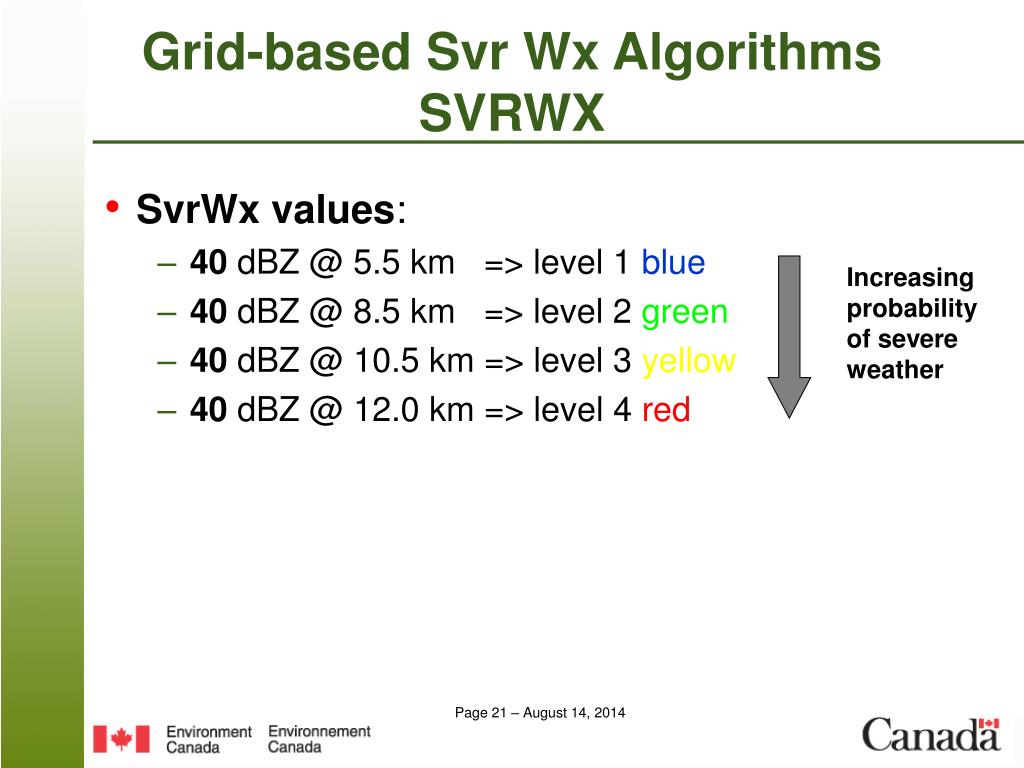 Grid-based Svr Wx Algorithms
SVRWX

• SvrWx values:
– 40 dBZ @ 5.5 km => level 1 blue
– 40 dBZ @ 8.5 km => level 2 green
– 40 dBZ @ 10.5 km => level 3 yellow
– 40 dBZ @ 12.0 km => level 4 red

Increasing probability of severe weather

Page 21 – August 14, 2014

Environment Canada Environnement Canada

Canada